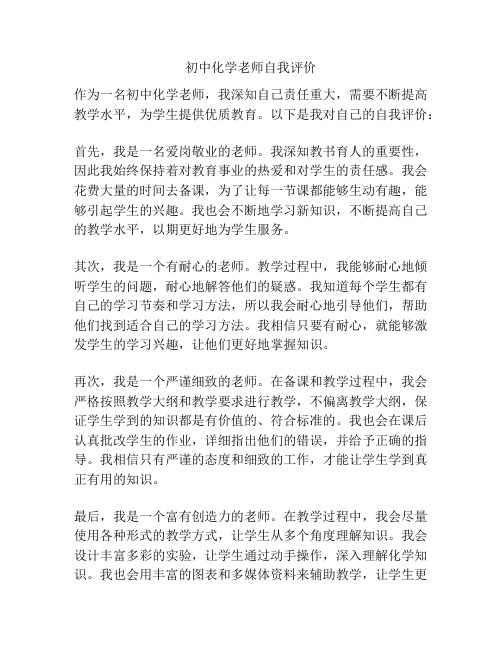 初中化学老师自我评价

作为一名初中化学老师，我深知自己责任重大，需要不断提高教学水平，为学生提供优质教育。以下是我对自己的自我评价：

首先，我是一名爱岗敬业的老师。我深知教书育人的重要性，因此我始终保持着对教育事业的热爱和对学生的责任感。我会花费大量的时间去备课，为了让每一节课都能够生动有趣，能够引起学生的兴趣。我也会不断地学习新知识，不断提高自己的教学水平，以期更好地为学生服务。

其次，我是一个有耐心的老师。教学过程中，我能够耐心地倾听学生的问题，耐心地解答他们的疑惑。我知道每个学生都有自己的学习节奏和学习方法，所以我会耐心地引导他们，帮助他们找到适合自己的学习方法。我相信只要有耐心，就能够激发学生的学习兴趣，让他们更好地掌握知识。

再次，我是一个严谨细致的老师。在备课和教学过程中，我会严格按照教学大纲和教学要求进行教学，不偏离教学大纲，保证学生学到的知识都是有价值的、符合标准的。我也会在课后认真批改学生的作业，详细指出他们的错误，并给予正确的指导。我相信只有严谨的态度和细致的工作，才能让学生学到真正有用的知识。

最后，我是一个富有创造力的老师。在教学过程中，我会尽量使用各种形式的教学方式，让学生从多个角度理解知识。我会设计丰富多彩的实验，让学生通过动手操作，深入理解化学知识。我也会用丰富的图表和多媒体资料来辅助教学，让学生更